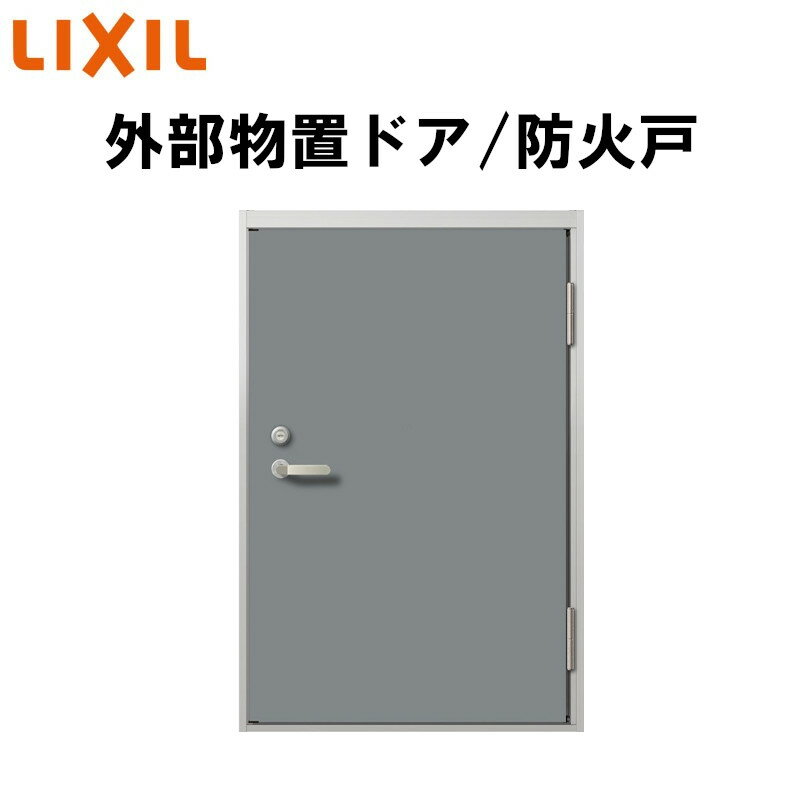 LIXIL

外部物置ドア／防火戸